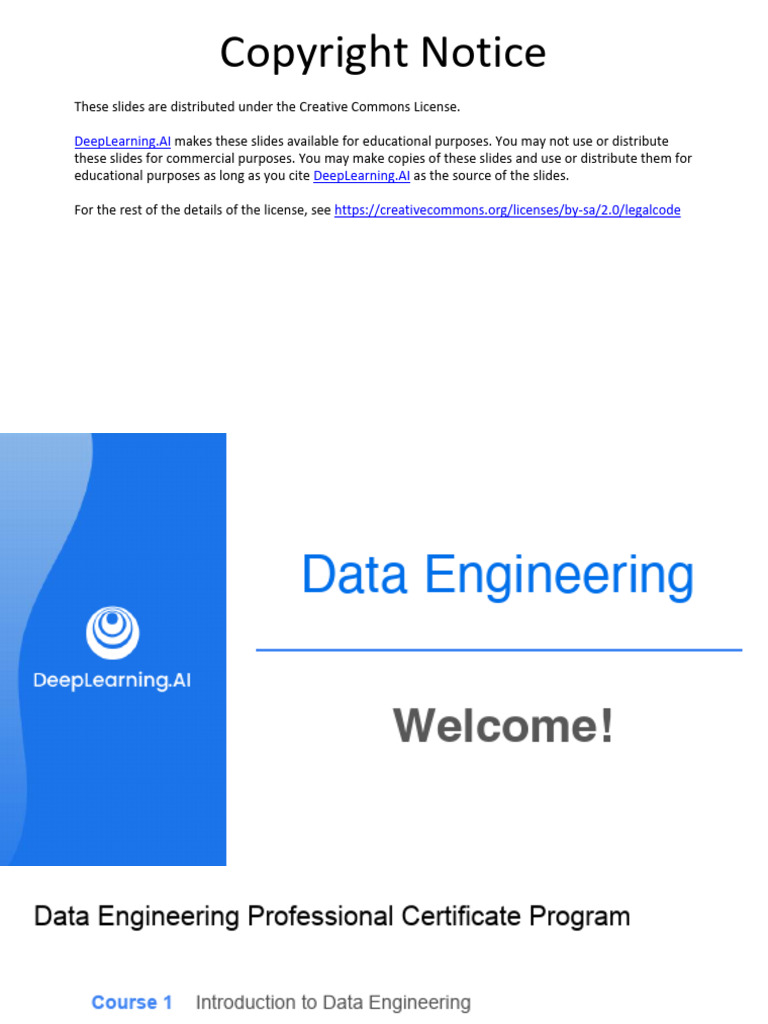 Copyright Notice

These slides are distributed under the Creative Commons License.

DeepLearning.AI makes these slides available for educational purposes. You may not use or distribute these slides for commercial purposes. You may make copies of these slides and use or distribute them for educational purposes as long as you cite DeepLearning.AI as the source of the slides.

For the rest of the details of the license, see https://creativecommons.org/licenses/by-sa/2.0/legalcode

DeepLearning.AI

Data Engineering

Welcome!

Data Engineering Professional Certificate Program

Course 1 Introduction to Data Engineering